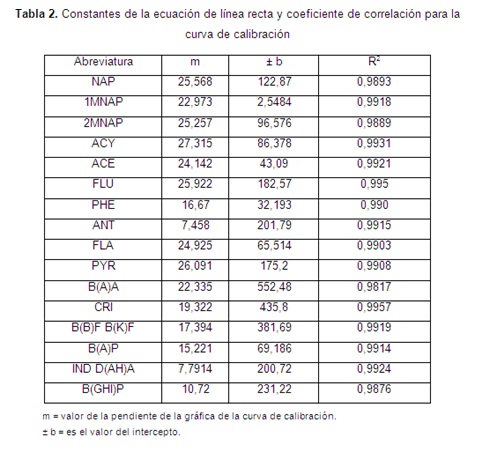 **Tabla 2.** Constantes de la ecuación de línea recta y coeficiente de correlación para la curva de calibración

| Abreviatura | m | ± b | $R^2$ |
|---|---|---|---|
| NAP | 25,568 | 122,87 | 0,9893 |
| 1MNAP | 22,973 | 2,5484 | 0,9918 |
| 2MNAP | 25,257 | 96,576 | 0,9889 |
| ACY | 27,315 | 86,378 | 0,9931 |
| ACE | 24,142 | 43,09 | 0,9921 |
| FLU | 25,922 | 182,57 | 0,995 |
| PHE | 16,67 | 32,193 | 0,990 |
| ANT | 7,458 | 201,79 | 0,9915 |
| FLA | 24,925 | 65,514 | 0,9903 |
| PYR | 26,091 | 175,2 | 0,9908 |
| B(A)A | 22,335 | 552,48 | 0,9817 |
| CRI | 19,322 | 435,8 | 0,9957 |
| B(B)F B(K)F | 17,394 | 381,69 | 0,9919 |
| B(A)P | 15,221 | 69,186 | 0,9914 |
| IND D(AH)A | 7,7914 | 200,72 | 0,9924 |
| B(GHI)P | 10,72 | 231,22 | 0,9876 |

m = valor de la pendiente de la gráfica de la curva de calibración.
± b = es el valor del intercepto.